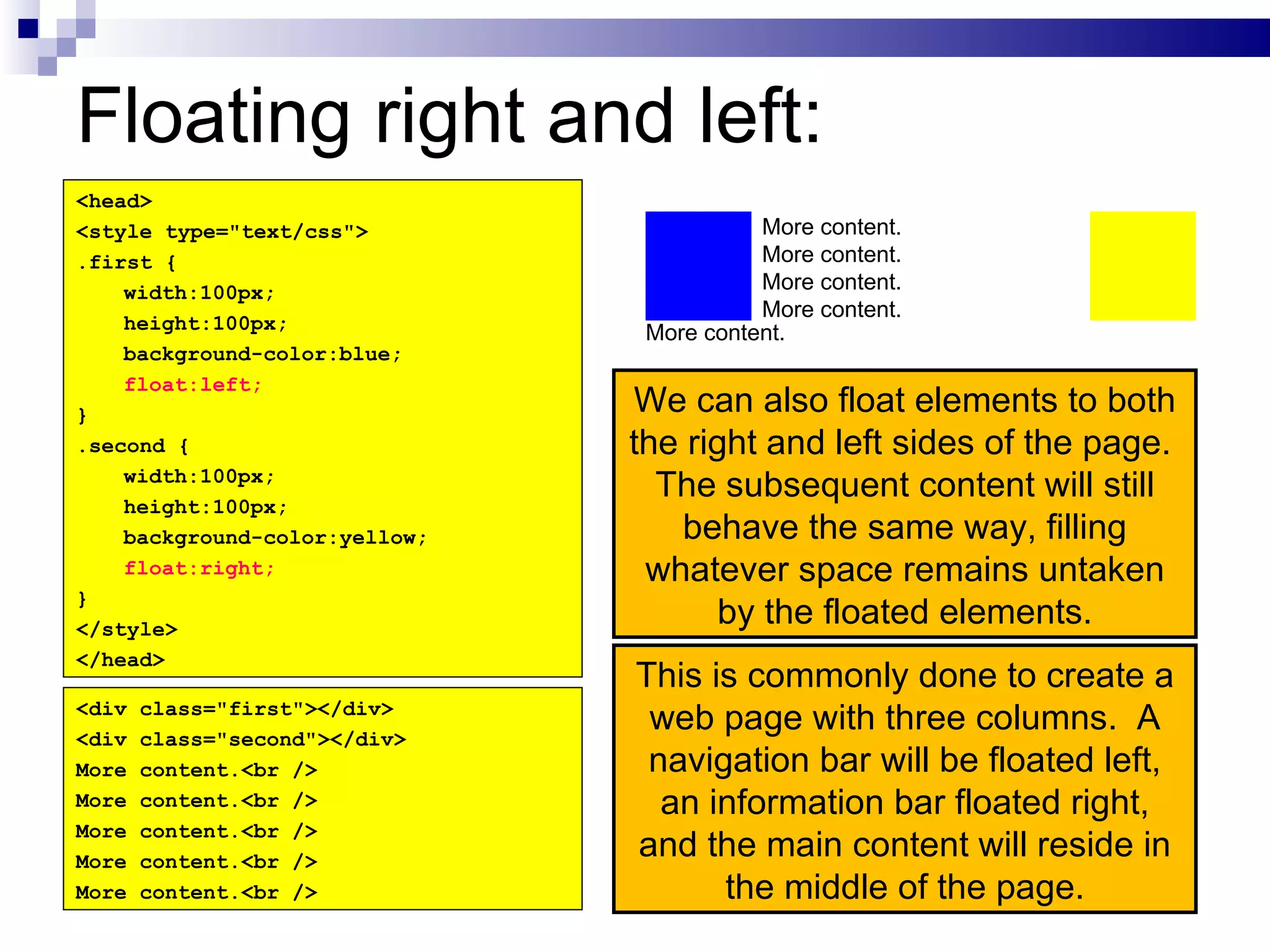 Floating right and left:

<head>
<style type="text/css">
.first {
width:100px;
height:100px;
background-color:blue;
float:left;
}
.second {
width:100px;
height:100px;
background-color:yellow;
float:right;
}
</style>
</head>

<div class="first"></div>
<div class="second"></div>
More content.<br />
More content.<br />
More content.<br />
More content.<br />
More content.<br />

More content.
More content.
More content.
More content.
More content.

We can also float elements to both the right and left sides of the page. The subsequent content will still behave the same way, filling whatever space remains untaken by the floated elements.

This is commonly done to create a web page with three columns. A navigation bar will be floated left, an information bar floated right, and the main content will reside in the middle of the page.